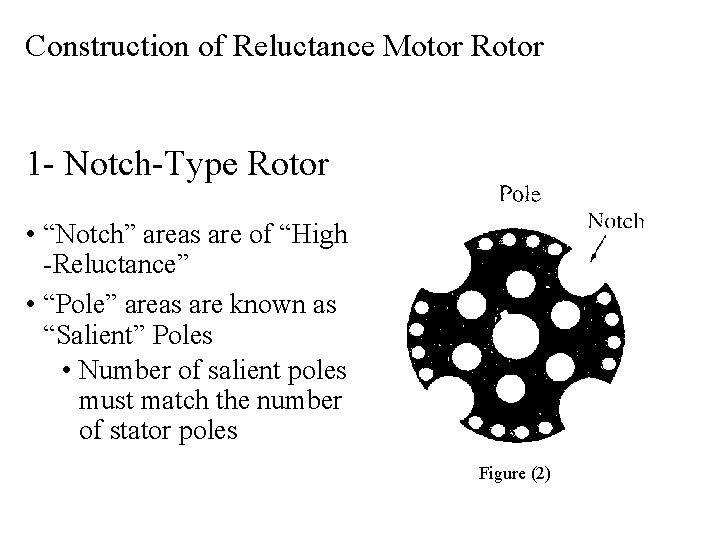 Construction of Reluctance Motor Rotor

1- Notch-Type Rotor

• “Notch” areas are of “High -Reluctance”

• “Pole” areas are known as “Salient” Poles

• Number of salient poles must match the number of stator poles

Pole

Notch

Figure (2)